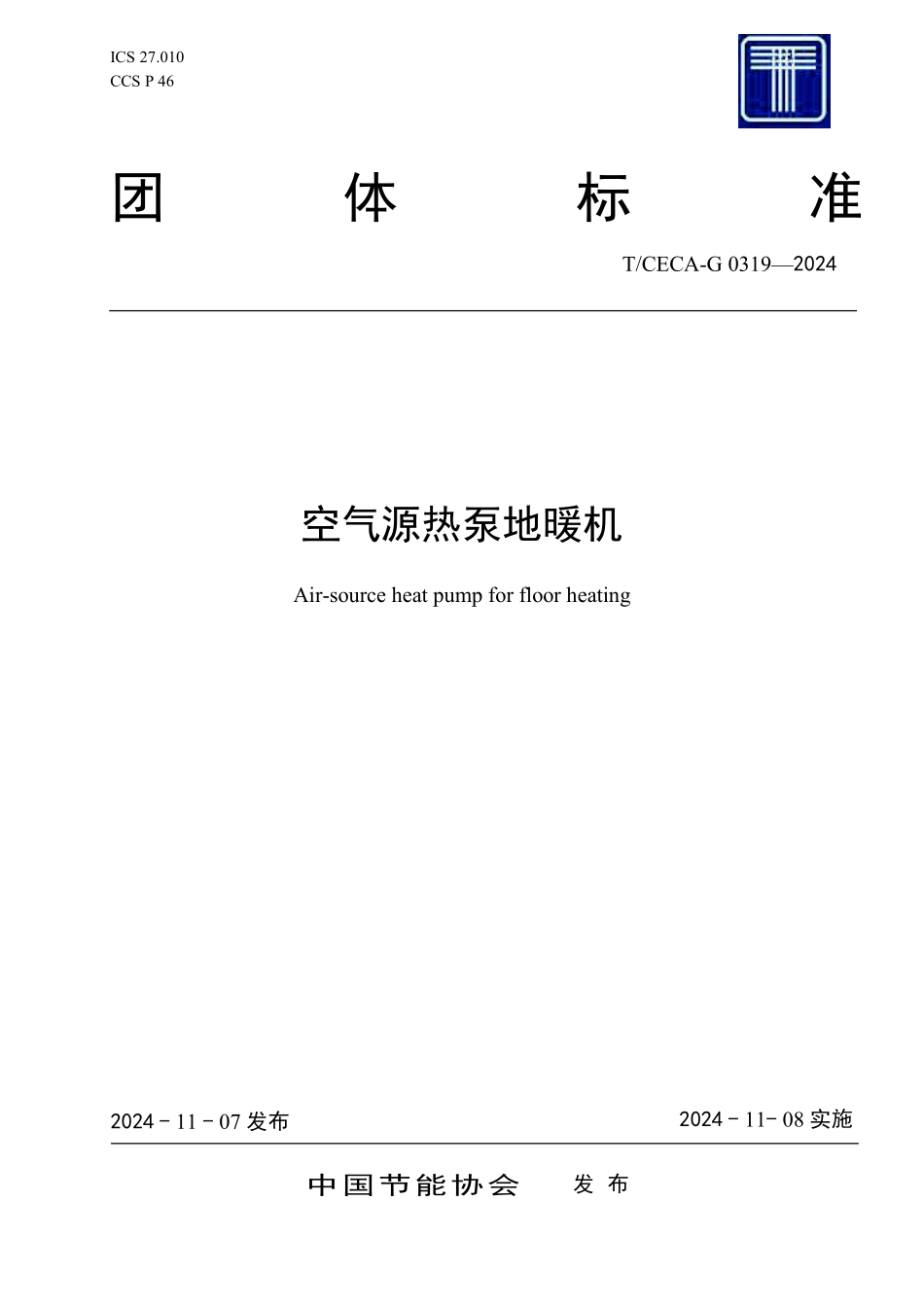 ICS 27.010
CCS P 46

团 体 标 准

T/CECA-G 0319—2024

空气源热泵地暖机

Air-source heat pump for floor heating

2024 - 11 - 07 发布

2024 - 11- 08 实施

中国节能协会 发 布